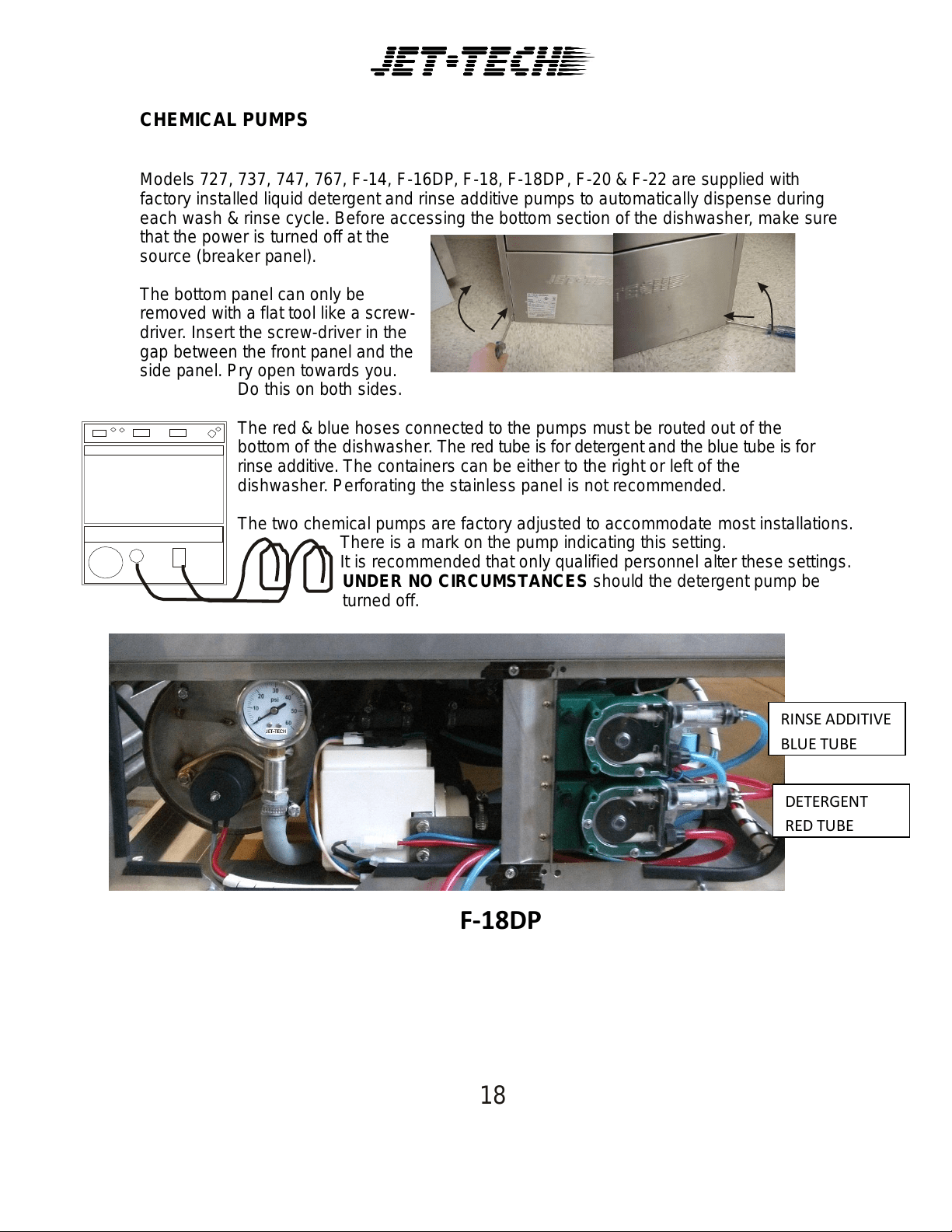 JET-TECH

CHEMICAL PUMPS

Models 727, 737, 747, 767, F-14, F-16DP, F-18, F-18DP, F-20 & F-22 are supplied with factory installed liquid detergent and rinse additive pumps to automatically dispense during each wash & rinse cycle. Before accessing the bottom section of the dishwasher, make sure that the power is turned off at the source (breaker panel).

The bottom panel can only be removed with a flat tool like a screw-driver. Insert the screw-driver in the gap between the front panel and the side panel. Pry open towards you. Do this on both sides.

The red & blue hoses connected to the pumps must be routed out of the bottom of the dishwasher. The red tube is for detergent and the blue tube is for rinse additive. The containers can be either to the right or left of the dishwasher. Perforating the stainless panel is not recommended.

The two chemical pumps are factory adjusted to accommodate most installations. There is a mark on the pump indicating this setting. It is recommended that only qualified personnel alter these settings. UNDER NO CIRCUMSTANCES should the detergent pump be turned off.

RINSE ADDITIVE
BLUE TUBE

DETERGENT
RED TUBE

F-18DP

18